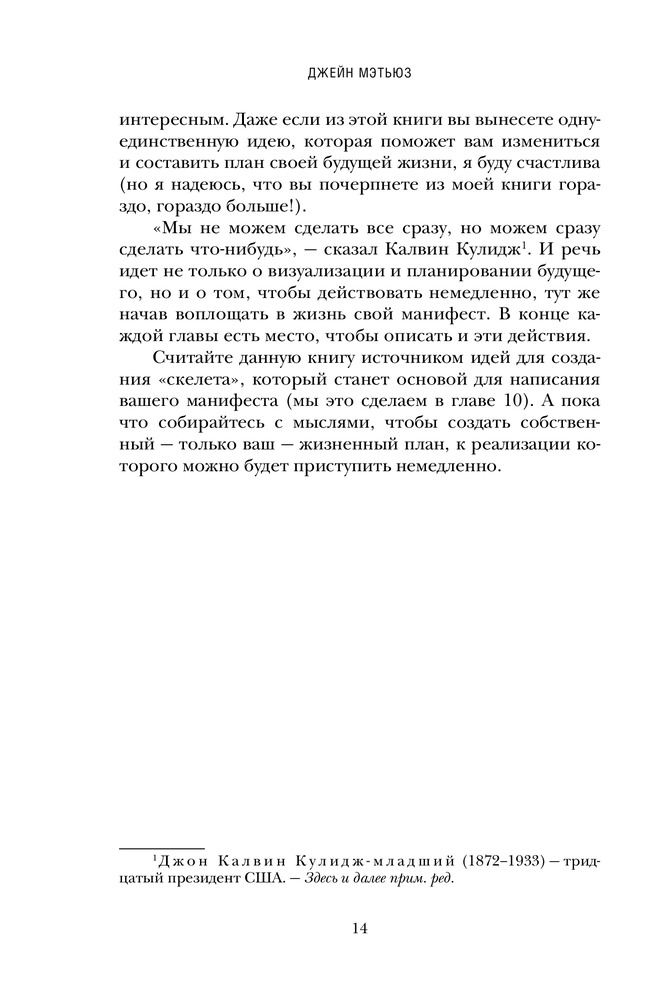 ДЖЕЙН МЭТЬЮЗ

интересным. Даже если из этой книги вы вынесете одну-единственную идею, которая поможет вам измениться и составить план своей будущей жизни, я буду счастлива (но я надеюсь, что вы почерпнете из моей книги гораздо, гораздо больше!).

«Мы не можем сделать все сразу, но можем сразу сделать что-нибудь», — сказал Калвин Кулидж$^1$. И речь идет не только о визуализации и планировании будущего, но и о том, чтобы действовать немедленно, тут же начав воплощать в жизнь свой манифест. В конце каждой главы есть место, чтобы описать и эти действия.

Считайте данную книгу источником идей для создания «скелета», который станет основой для написания вашего манифеста (мы это сделаем в главе 10). А пока что собирайтесь с мыслями, чтобы создать собственный — только ваш — жизненный план, к реализации которого можно будет приступить немедленно.

$^1$Джон Калвин Кулидж-младший (1872–1933) — тридцатый президент США. — Здесь и далее прим. ред.

14